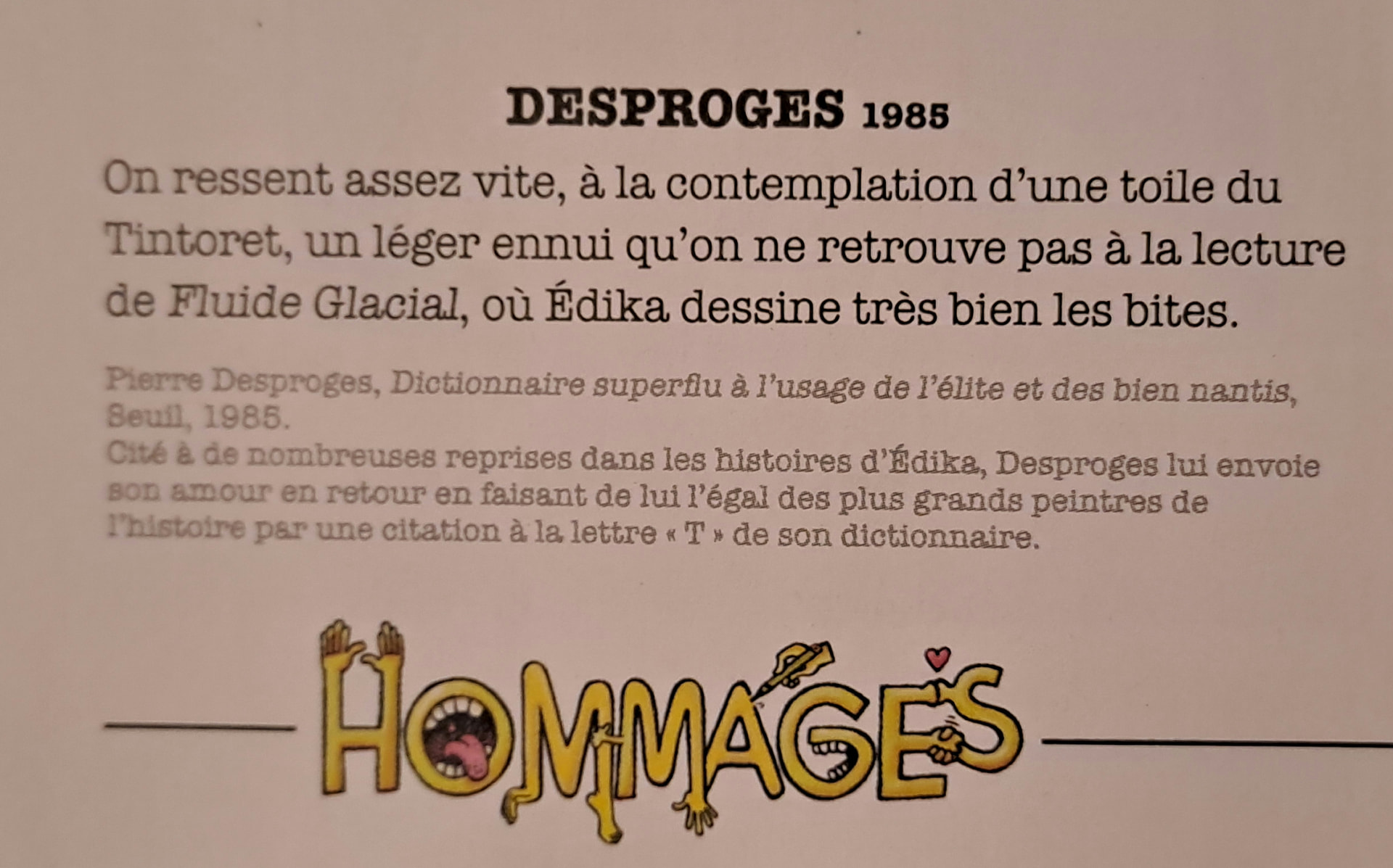 DESPROGES 1985

On ressent assez vite, à la contemplation d'une toile du Tintoret, un léger ennui qu'on ne retrouve pas à la lecture de Fluide Glacial, où Édika dessine très bien les bites.

Pierre Desproges, Dictionnaire superflu à l'usage de l'élite et des bien nantis, Seuil, 1985.
Cité à de nombreuses reprises dans les histoires d'Édika, Desproges lui envoie son amour en retour en faisant de lui l'égal des plus grands peintres de l'histoire par une citation à la lettre « T » de son dictionnaire.

HOMMAGES